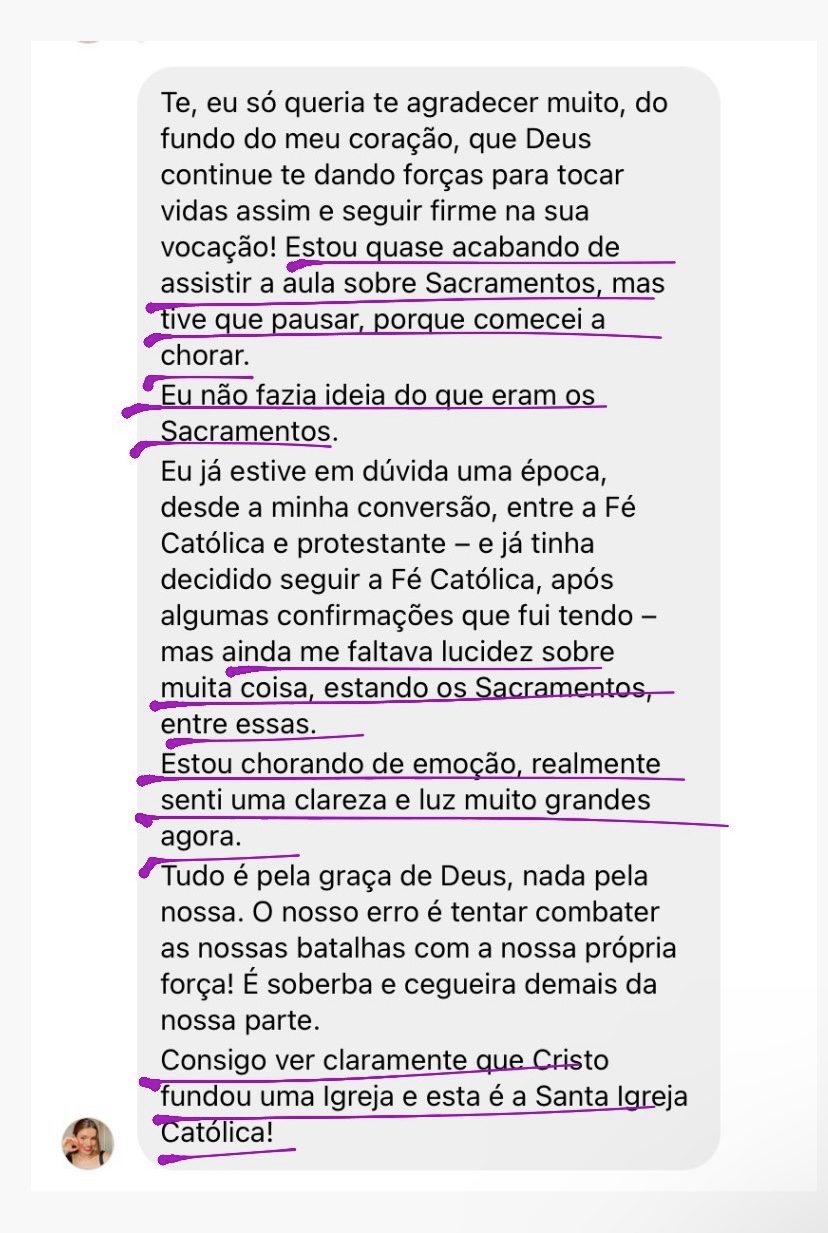 Te, eu só queria te agradecer muito, do fundo do meu coração, que Deus continue te dando forças para tocar vidas assim e seguir firme na sua vocação! Estou quase acabando de assistir a aula sobre Sacramentos, mas tive que pausar, porque comecei a chorar.
Eu não fazia ideia do que eram os Sacramentos.
Eu já estive em dúvida uma época, desde a minha conversão, entre a Fé Católica e protestante – e já tinha decidido seguir a Fé Católica, após algumas confirmações que fui tendo – mas ainda me faltava lucidez sobre muita coisa, estando os Sacramentos, entre essas.
Estou chorando de emoção, realmente senti uma clareza e luz muito grandes agora.
Tudo é pela graça de Deus, nada pela nossa. O nosso erro é tentar combater as nossas batalhas com a nossa própria força! É soberba e cegueira demais da nossa parte.
Consigo ver claramente que Cristo fundou uma Igreja e esta é a Santa Igreja Católica!